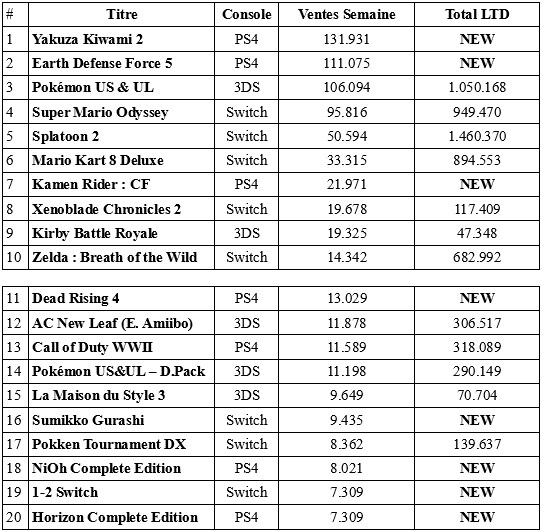 | # | Titre | Console | Ventes Semaine | Total LTD |
|---|---|---|---|---|
| 1 | Yakuza Kiwami 2 | PS4 | 131.931 | NEW |
| 2 | Earth Defense Force 5 | PS4 | 111.075 | NEW |
| 3 | Pokémon US & UL | 3DS | 106.094 | 1.050.168 |
| 4 | Super Mario Odyssey | Switch | 95.816 | 949.470 |
| 5 | Splatoon 2 | Switch | 50.594 | 1.460.370 |
| 6 | Mario Kart 8 Deluxe | Switch | 33.315 | 894.553 |
| 7 | Kamen Rider : CF | PS4 | 21.971 | NEW |
| 8 | Xenoblade Chronicles 2 | Switch | 19.678 | 117.409 |
| 9 | Kirby Battle Royale | 3DS | 19.325 | 47.348 |
| 10 | Zelda : Breath of the Wild | Switch | 14.342 | 682.992 |

| | | | | |
|---|---|---|---|---|
| 11 | Dead Rising 4 | PS4 | 13.029 | NEW |
| 12 | AC New Leaf (E. Amiibo) | 3DS | 11.878 | 306.517 |
| 13 | Call of Duty WWII | PS4 | 11.589 | 318.089 |
| 14 | Pokémon US&UL – D.Pack | 3DS | 11.198 | 290.149 |
| 15 | La Maison du Style 3 | 3DS | 9.649 | 70.704 |
| 16 | Sumikko Gurashi | Switch | 9.435 | NEW |
| 17 | Pokken Tournament DX | Switch | 8.362 | 139.637 |
| 18 | NiOh Complete Edition | PS4 | 8.021 | NEW |
| 19 | 1-2 Switch | Switch | 7.309 | NEW |
| 20 | Horizon Complete Edition | PS4 | 7.309 | NEW |